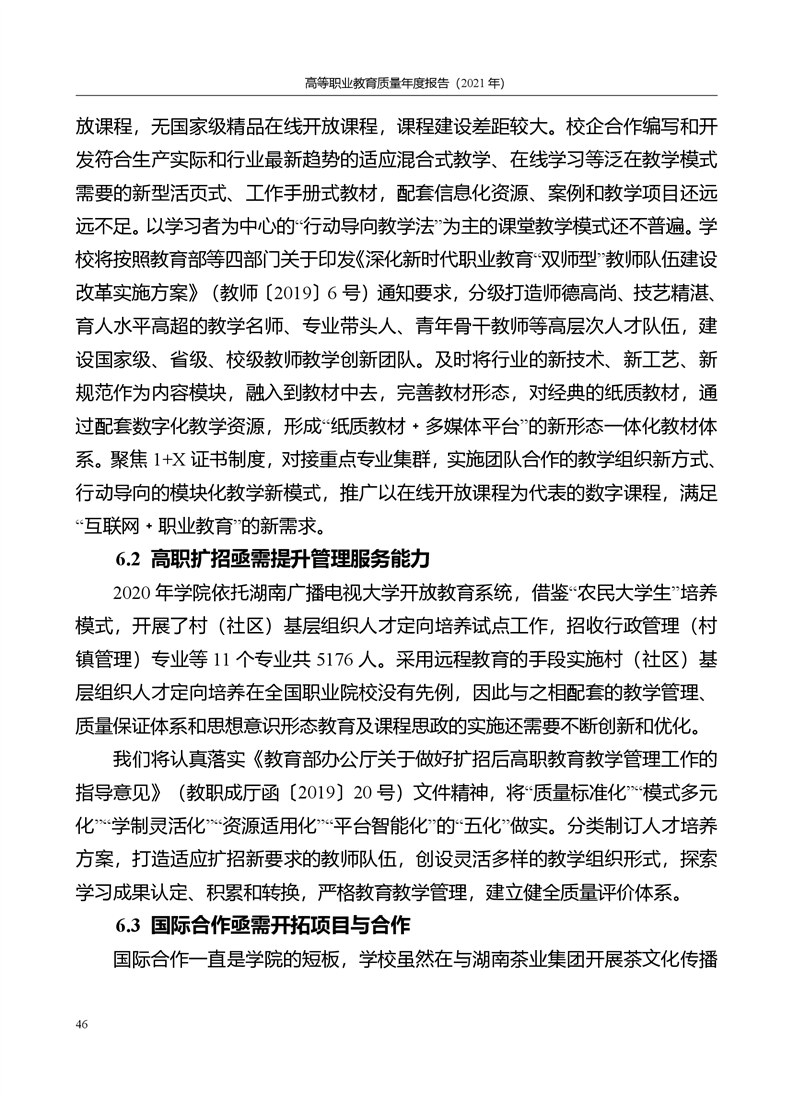 高等职业教育质量年度报告（2021 年）

放课程，无国家级精品在线开放课程，课程建设差距较大。校企合作编写和开发符合生产实际和行业最新趋势的适应混合式教学、在线学习等泛在教学模式需要的新型活页式、工作手册式教材，配套信息化资源、案例和教学项目还远远不足。以学习者为中心的“行动导向教学法”为主的课堂教学模式还不普遍。学校将按照教育部等四部门关于印发《深化新时代职业教育“双师型”教师队伍建设改革实施方案》（教师〔2019〕6 号）通知要求，分级打造师德高尚、技艺精湛、育人水平高超的教学名师、专业带头人、青年骨干教师等高层次人才队伍，建设国家级、省级、校级教师教学创新团队。及时将行业的新技术、新工艺、新规范作为内容模块，融入到教材中去，完善教材形态，对经典的纸质教材，通过配套数字化教学资源，形成“纸质教材 + 多媒体平台”的新形态一体化教材体系。聚焦 1+X 证书制度，对接重点专业集群，实施团队合作的教学组织新方式、行动导向的模块化教学新模式，推广以在线开放课程为代表的数字课程，满足“互联网 + 职业教育”的新需求。

6.2 高职扩招亟需提升管理服务能力

2020 年学院依托湖南广播电视大学开放教育系统，借鉴“农民大学生”培养模式，开展了村（社区）基层组织人才定向培养试点工作，招收行政管理（村镇管理）专业等 11 个专业共 5176 人。采用远程教育的手段实施村（社区）基层组织人才定向培养在全国职业院校没有先例，因此与之相配套的教学管理、质量保证体系和思想意识形态教育及课程思政的实施还需要不断创新和优化。

我们将认真落实《教育部办公厅关于做好扩招后高职教育教学管理工作的指导意见》（教职成厅函〔2019〕20 号）文件精神，将“质量标准化”“模式多元化”“学制灵活化”“资源适用化”“平台智能化”的“五化”做实。分类制订人才培养方案，打造适应扩招新要求的教师队伍，创设灵活多样的教学组织形式，探索学习成果认定、积累和转换，严格教育教学管理，建立健全质量评价体系。

6.3 国际合作亟需开拓项目与合作

国际合作一直是学院的短板，学校虽然在与湖南茶业集团开展茶文化传播

46